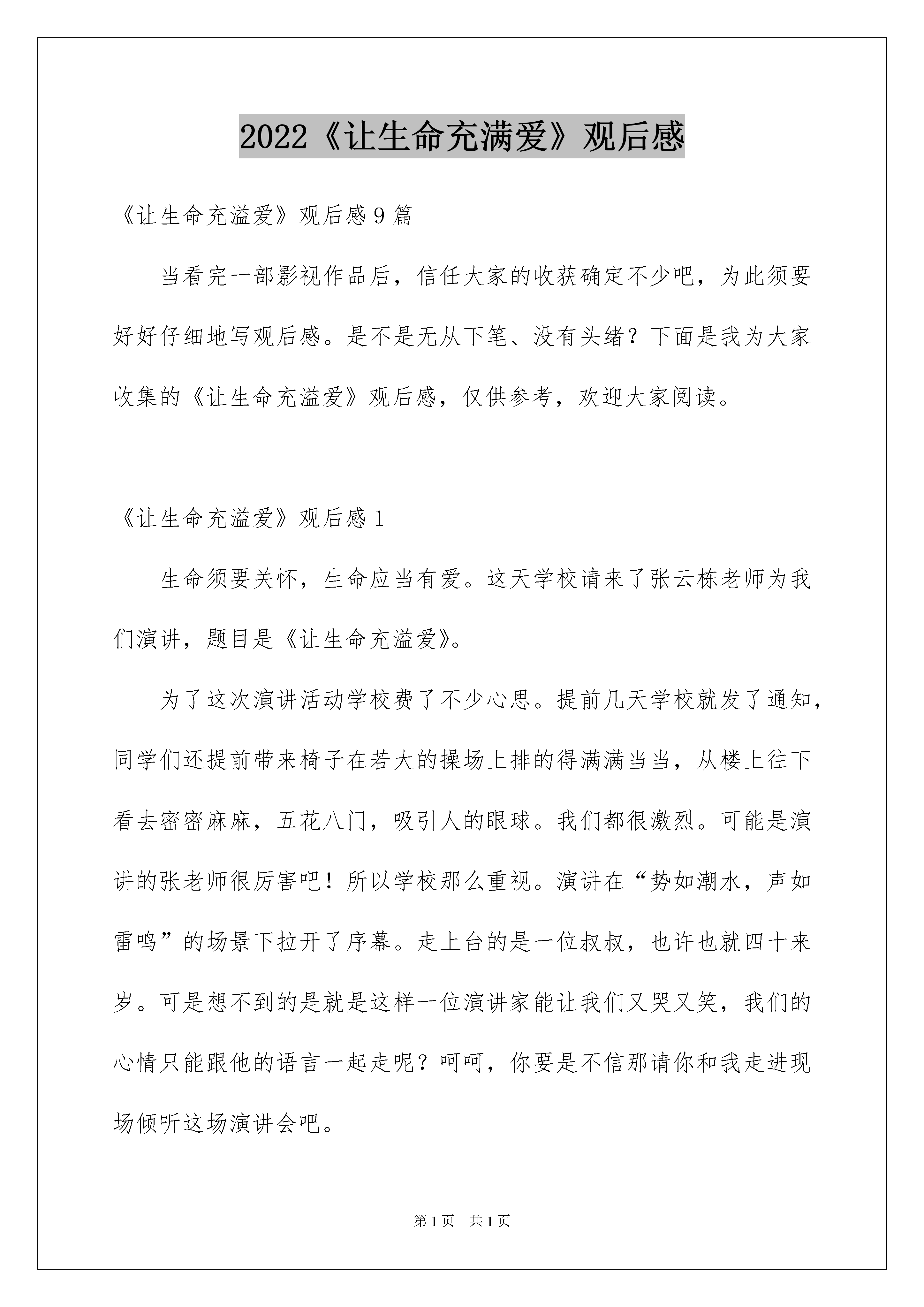 2022《让生命充满爱》观后感

《让生命充溢爱》观后感9篇

当看完一部影视作品后，信任大家的收获确定不少吧，为此须要好好仔细地写观后感。是不是无从下笔、没有头绪？下面是我为大家收集的《让生命充溢爱》观后感，仅供参考，欢迎大家阅读。

《让生命充溢爱》观后感1

生命须要关怀，生命应当有爱。这天学校请来了张云栋老师为我们演讲，题目是《让生命充溢爱》。

为了这次演讲活动学校费了不少心思。提前几天学校就发了通知，同学们还提前带来椅子在若大的操场上排的得满满当当，从楼上往下看去密密麻麻，五花八门，吸引人的眼球。我们都很激烈。可能是演讲的张老师很厉害吧！所以学校那么重视。演讲在“势如潮水，声如雷鸣”的场景下拉开了序幕。走上台的是一位叔叔，也许也就四十来岁。可是想不到的是就是这样一位演讲家能让我们又哭又笑，我们的心情只能跟他的语言一起走呢？呵呵，你要是不信那请你和我走进现场倾听这场演讲会吧。

第1页 共1页